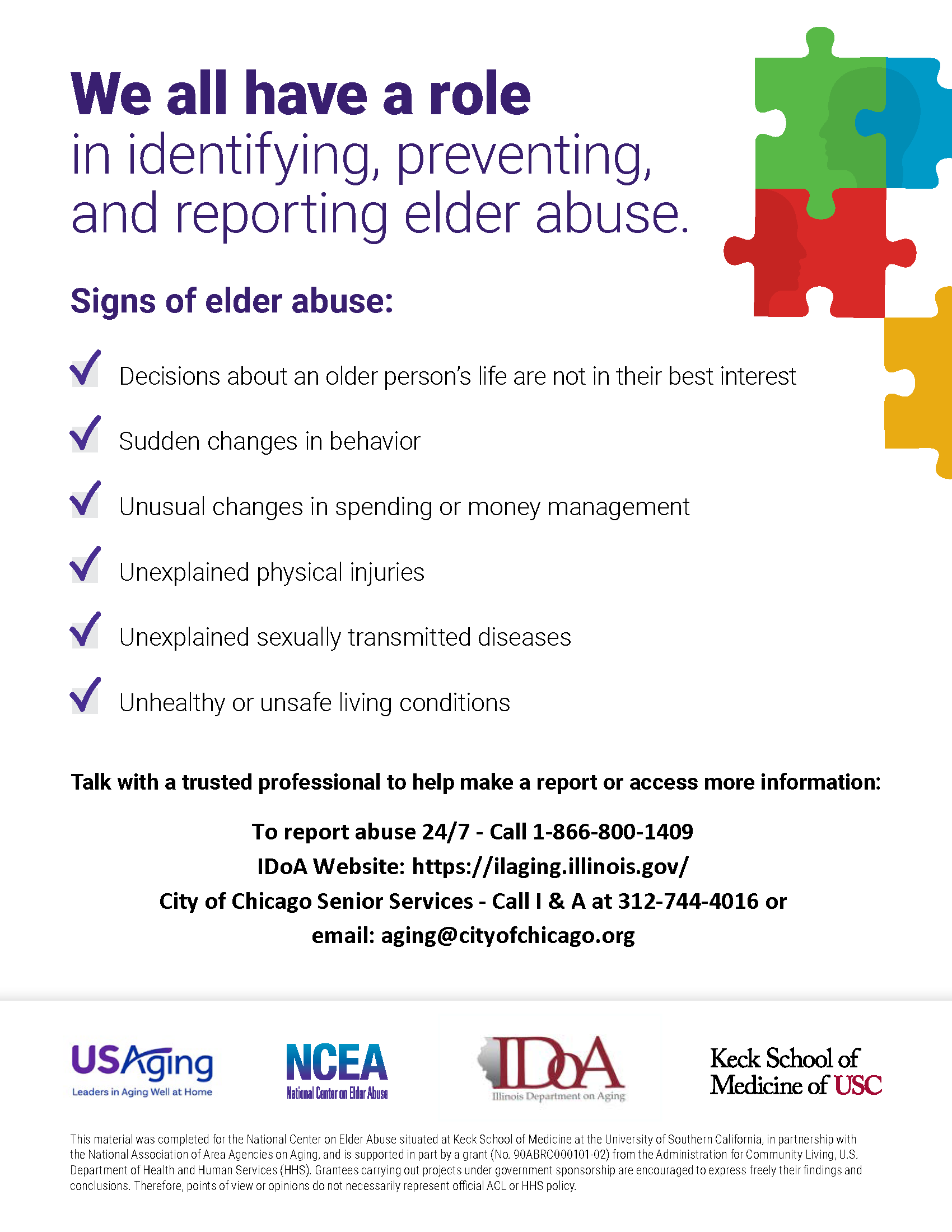 We all have a role
in identifying, preventing, and reporting elder abuse.

Signs of elder abuse:

Decisions about an older person's life are not in their best interest

Sudden changes in behavior

Unusual changes in spending or money management

Unexplained physical injuries

Unexplained sexually transmitted diseases

Unhealthy or unsafe living conditions

Talk with a trusted professional to help make a report or access more information:

To report abuse 24/7 - Call 1-866-800-1409
IDoA Website: https://ilaging.illinois.gov/
City of Chicago Senior Services - Call I & A at 312-744-4016 or email: aging@cityofchicago.org

USAging
Leaders in Aging Well at Home

NCEA
National Center on Elder Abuse

IDoA
Illinois Department on Aging

Keck School of Medicine of USC

This material was completed for the National Center on Elder Abuse situated at Keck School of Medicine at the University of Southern California, in partnership with the National Association of Area Agencies on Aging, and is supported in part by a grant (No. 90ABRC000101-02) from the Administration for Community Living, U.S. Department of Health and Human Services (HHS). Grantees carrying out projects under government sponsorship are encouraged to express freely their findings and conclusions. Therefore, points of view or opinions do not necessarily represent official ACL or HHS policy.